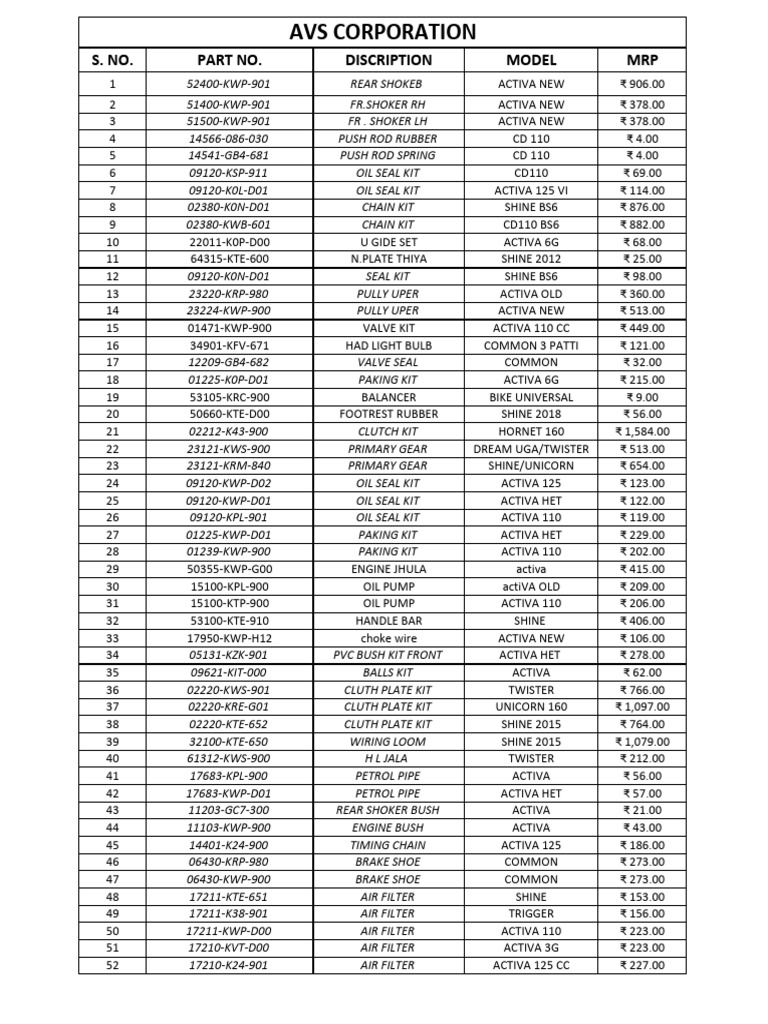 AVS CORPORATION

| S. NO. | PART NO. | DISCRIPTION | MODEL | MRP |
|---|---|---|---|---|
| 1 | 52400-KWP-901 | REAR SHOKEB | ACTIVA NEW | ₹ 906.00 |
| 2 | 51400-KWP-901 | FR.SHOKER RH | ACTIVA NEW | ₹ 378.00 |
| 3 | 51500-KWP-901 | FR . SHOKER LH | ACTIVA NEW | ₹ 378.00 |
| 4 | 14566-086-030 | PUSH ROD RUBBER | CD 110 | ₹ 4.00 |
| 5 | 14541-GB4-681 | PUSH ROD SPRING | CD 110 | ₹ 4.00 |
| 6 | 09120-KSP-911 | OIL SEAL KIT | CD110 | ₹ 69.00 |
| 7 | 09120-K0L-D01 | OIL SEAL KIT | ACTIVA 125 VI | ₹ 114.00 |
| 8 | 02380-K0N-D01 | CHAIN KIT | SHINE BS6 | ₹ 876.00 |
| 9 | 02380-KWB-601 | CHAIN KIT | CD110 BS6 | ₹ 882.00 |
| 10 | 22011-K0P-D00 | U GIDE SET | ACTIVA 6G | ₹ 68.00 |
| 11 | 64315-KTE-600 | N.PLATE THIYA | SHINE 2012 | ₹ 25.00 |
| 12 | 09120-K0N-D01 | SEAL KIT | SHINE BS6 | ₹ 98.00 |
| 13 | 23220-KRP-980 | PULLY UPER | ACTIVA OLD | ₹ 360.00 |
| 14 | 23224-KWP-900 | PULLY UPER | ACTIVA NEW | ₹ 513.00 |
| 15 | 01471-KWP-900 | VALVE KIT | ACTIVA 110 CC | ₹ 449.00 |
| 16 | 34901-KFV-671 | HAD LIGHT BULB | COMMON 3 PATTI | ₹ 121.00 |
| 17 | 12209-GB4-682 | VALVE SEAL | COMMON | ₹ 32.00 |
| 18 | 01225-K0P-D01 | PAKING KIT | ACTIVA 6G | ₹ 215.00 |
| 19 | 53105-KRC-900 | BALANCER | BIKE UNIVERSAL | ₹ 9.00 |
| 20 | 50660-KTE-D00 | FOOTREST RUBBER | SHINE 2018 | ₹ 56.00 |
| 21 | 02212-K43-900 | CLUTCH KIT | HORNET 160 | ₹ 1,584.00 |
| 22 | 23121-KWS-900 | PRIMARY GEAR | DREAM UGA/TWISTER | ₹ 513.00 |
| 23 | 23121-KRM-840 | PRIMARY GEAR | SHINE/UNICORN | ₹ 654.00 |
| 24 | 09120-KWP-D02 | OIL SEAL KIT | ACTIVA 125 | ₹ 123.00 |
| 25 | 09120-KWP-D01 | OIL SEAL KIT | ACTIVA HET | ₹ 122.00 |
| 26 | 09120-KPL-901 | OIL SEAL KIT | ACTIVA 110 | ₹ 119.00 |
| 27 | 01225-KWP-D01 | PAKING KIT | ACTIVA HET | ₹ 229.00 |
| 28 | 01239-KWP-900 | PAKING KIT | ACTIVA 110 | ₹ 202.00 |
| 29 | 50355-KWP-G00 | ENGINE JHULA | activa | ₹ 415.00 |
| 30 | 15100-KPL-900 | OIL PUMP | actiVA OLD | ₹ 209.00 |
| 31 | 15100-KTP-900 | OIL PUMP | ACTIVA 110 | ₹ 206.00 |
| 32 | 53100-KTE-910 | HANDLE BAR | SHINE | ₹ 406.00 |
| 33 | 17950-KWP-H12 | choke wire | ACTIVA NEW | ₹ 106.00 |
| 34 | 05131-KZK-901 | PVC BUSH KIT FRONT | ACTIVA HET | ₹ 278.00 |
| 35 | 09621-KIT-000 | BALLS KIT | ACTIVA | ₹ 62.00 |
| 36 | 02220-KWS-901 | CLUTH PLATE KIT | TWISTER | ₹ 766.00 |
| 37 | 02220-KRE-G01 | CLUTH PLATE KIT | UNICORN 160 | ₹ 1,097.00 |
| 38 | 02220-KTE-652 | CLUTH PLATE KIT | SHINE 2015 | ₹ 764.00 |
| 39 | 32100-KTE-650 | WIRING LOOM | SHINE 2015 | ₹ 1,079.00 |
| 40 | 61312-KWS-900 | H L JALA | TWISTER | ₹ 212.00 |
| 41 | 17683-KPL-900 | PETROL PIPE | ACTIVA | ₹ 56.00 |
| 42 | 17683-KWP-D01 | PETROL PIPE | ACTIVA HET | ₹ 57.00 |
| 43 | 11203-GC7-300 | REAR SHOKER BUSH | ACTIVA | ₹ 21.00 |
| 44 | 11103-KWP-900 | ENGINE BUSH | ACTIVA | ₹ 43.00 |
| 45 | 14401-K24-900 | TIMING CHAIN | ACTIVA 125 | ₹ 186.00 |
| 46 | 06430-KRP-980 | BRAKE SHOE | COMMON | ₹ 273.00 |
| 47 | 06430-KWP-900 | BRAKE SHOE | COMMON | ₹ 273.00 |
| 48 | 17211-KTE-651 | AIR FILTER | SHINE | ₹ 153.00 |
| 49 | 17211-K38-901 | AIR FILTER | TRIGGER | ₹ 156.00 |
| 50 | 17211-KWP-D00 | AIR FILTER | ACTIVA 110 | ₹ 223.00 |
| 51 | 17210-KVT-D00 | AIR FILTER | ACTIVA 3G | ₹ 223.00 |
| 52 | 17210-K24-901 | AIR FILTER | ACTIVA 125 CC | ₹ 227.00 |